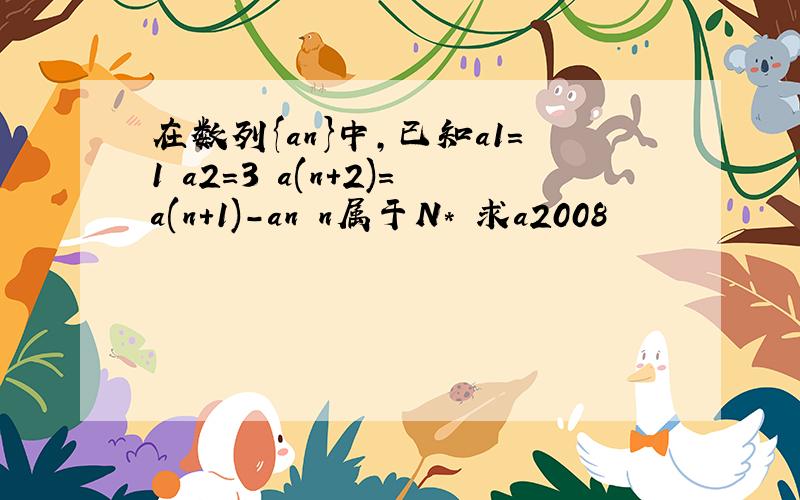 在数列{an}中，已知a1=1 a2=3 a(n+2)=a(n+1)-an n属于N* 求a2008